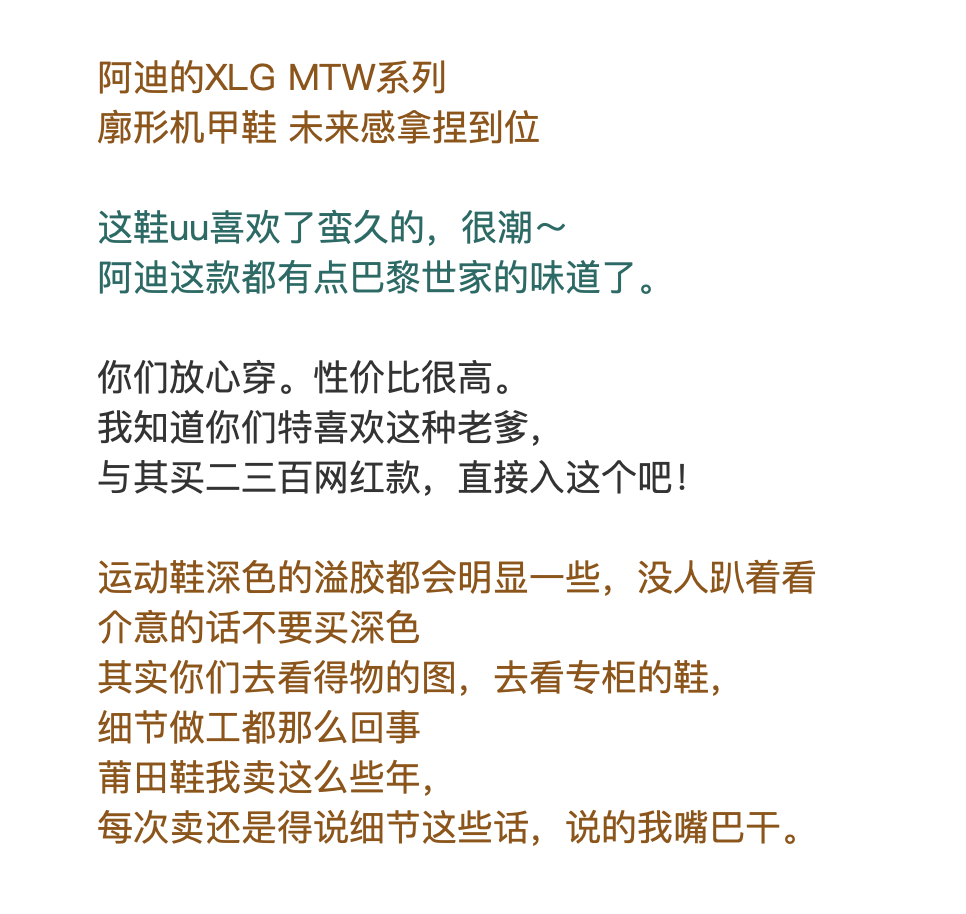 阿迪的XLG MTW系列
廓形机甲鞋 未来感拿捏到位

这鞋uu喜欢了蛮久的，很潮～
阿迪这款都有点巴黎世家的味道了。

你们放心穿。性价比很高。
我知道你们特喜欢这种老爹，
与其买二三百网红款，直接入这个吧！

运动鞋深色的溢胶都会明显一些，没人趴着看
介意的话不要买深色
其实你们去看得物的图，去看专柜的鞋，
细节做工都那么回事
莆田鞋我卖这么些年，
每次卖还是得说细节这些话，说的我嘴巴干。